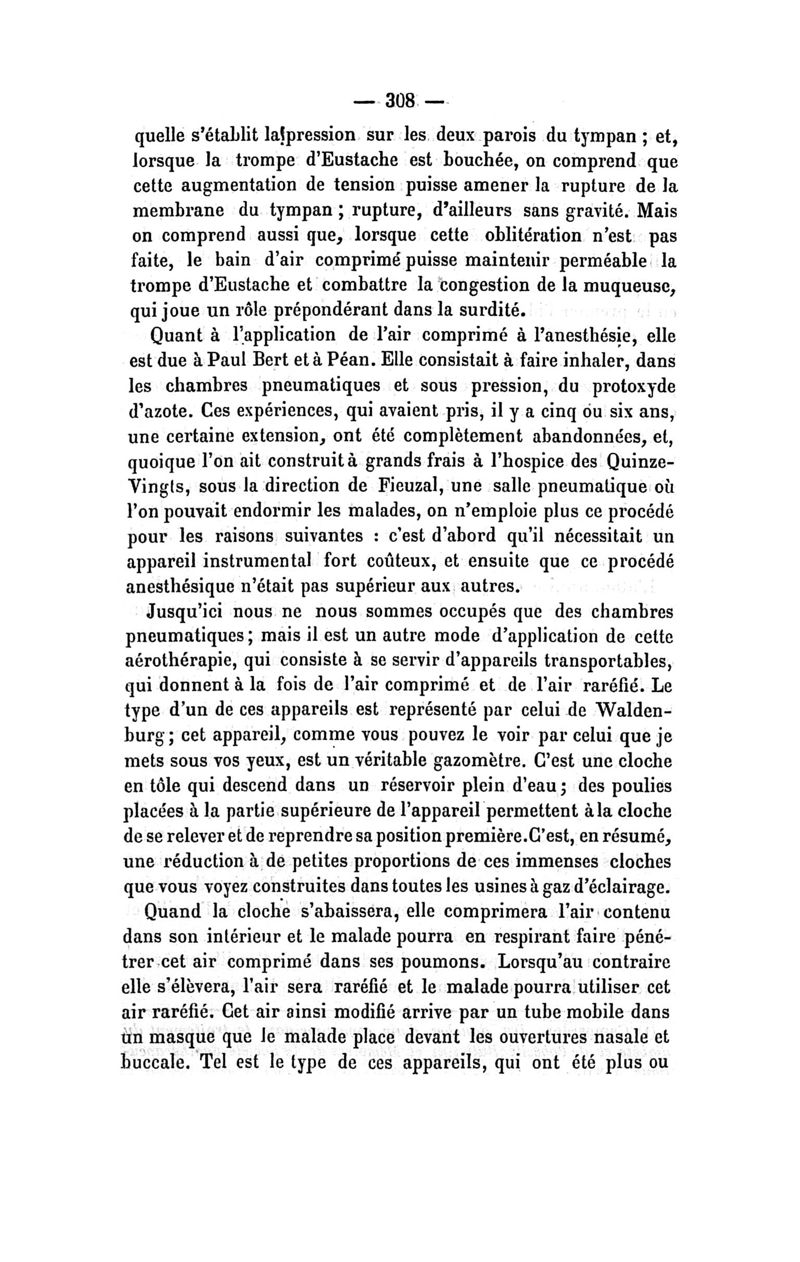 — 308 —

quelle s'établit la pression sur les deux parois du tympan ; et, lorsque la trompe d'Eustache est bouchée, on comprend que cette augmentation de tension puisse amener la rupture de la membrane du tympan ; rupture, d'ailleurs sans gravité. Mais on comprend aussi que, lorsque cette oblitération n'est pas faite, le bain d'air comprimé puisse maintenir perméable la trompe d'Eustache et combattre la congestion de la muqueuse, qui joue un rôle prépondérant dans la surdité.

Quant à l'application de l'air comprimé à l'anesthésie, elle est due à Paul Bert et à Péan. Elle consistait à faire inhaler, dans les chambres pneumatiques et sous pression, du protoxyde d'azote. Ces expériences, qui avaient pris, il y a cinq ou six ans, une certaine extension, ont été complètement abandonnées, et, quoique l'on ait construit à grands frais à l'hospice des Quinze-Vingts, sous la direction de Fieuzal, une salle pneumatique où l'on pouvait endormir les malades, on n'emploie plus ce procédé pour les raisons suivantes : c'est d'abord qu'il nécessitait un appareil instrumental fort coûteux, et ensuite que ce procédé anesthésique n'était pas supérieur aux autres.

Jusqu'ici nous ne nous sommes occupés que des chambres pneumatiques ; mais il est un autre mode d'application de cette aérothérapie, qui consiste à se servir d'appareils transportables, qui donnent à la fois de l'air comprimé et de l'air raréfié. Le type d'un de ces appareils est représenté par celui de Waldenburg ; cet appareil, comme vous pouvez le voir par celui que je mets sous vos yeux, est un véritable gazomètre. C'est une cloche en tôle qui descend dans un réservoir plein d'eau ; des poulies placées à la partie supérieure de l'appareil permettent à la cloche de se relever et de reprendre sa position première. C'est, en résumé, une réduction à de petites proportions de ces immenses cloches que vous voyez construites dans toutes les usines à gaz d'éclairage.

Quand la cloche s'abaissera, elle comprimera l'air contenu dans son intérieur et le malade pourra en respirant faire pénétrer cet air comprimé dans ses poumons. Lorsqu'au contraire elle s'élèvera, l'air sera raréfié et le malade pourra utiliser cet air raréfié. Cet air ainsi modifié arrive par un tube mobile dans un masque que le malade place devant les ouvertures nasale et buccale. Tel est le type de ces appareils, qui ont été plus ou